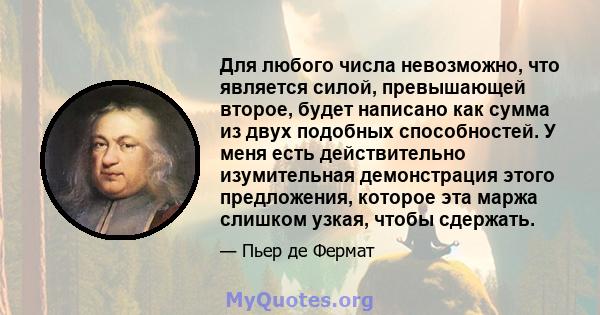 Для любого числа невозможно, что является силой, превышающей второе, будет написано как сумма из двух подобных способностей. У меня есть действительно изумительная демонстрация этого предложения, которое эта маржа слишком узкая, чтобы сдержать.

— Пьер де Фермат

MyQuotes.org